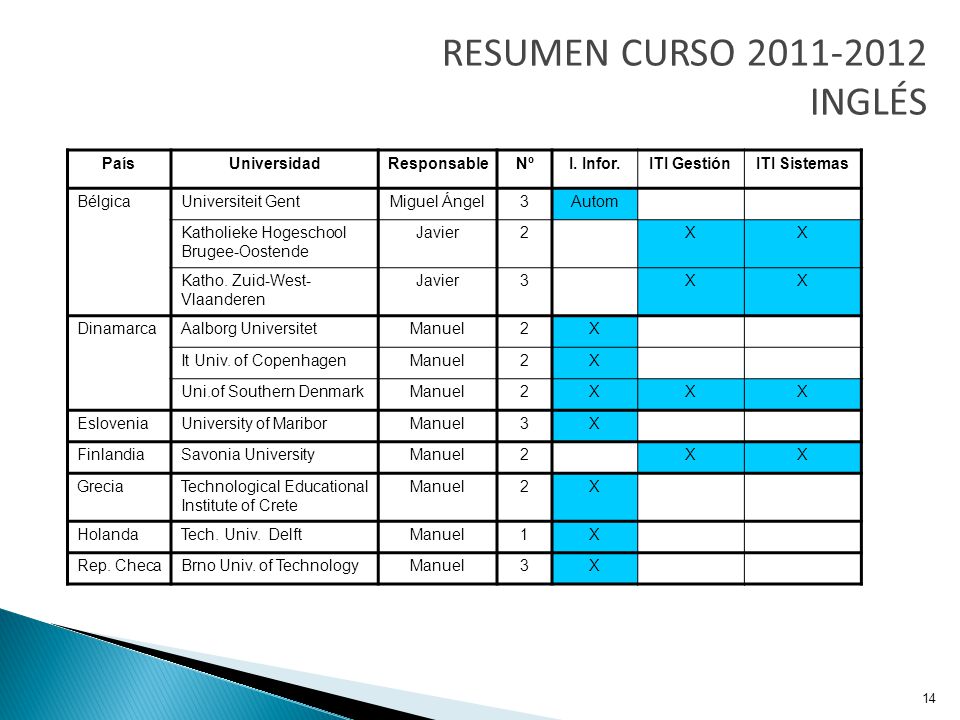 RESUMEN CURSO 2011-2012
INGLÉS

| País | Universidad | Responsable | Nº | I. Infor. | ITI Gestión | ITI Sistemas |
|---|---|---|---|---|---|---|
| Bélgica | Universiteit Gent | Miguel Ángel | 3 | Autom | | |
| | Katholieke Hogeschool Brugee-Oostende | Javier | 2 | | X | X |
| | Katho. Zuid-West-Vlaanderen | Javier | 3 | | X | X |
| Dinamarca | Aalborg Universitet | Manuel | 2 | X | | |
| | It Univ. of Copenhagen | Manuel | 2 | X | | |
| | Uni.of Southern Denmark | Manuel | 2 | X | X | X |
| Eslovenia | University of Maribor | Manuel | 3 | X | | |
| Finlandia | Savonia University | Manuel | 2 | | X | X |
| Grecia | Technological Educational Institute of Crete | Manuel | 2 | X | | |
| Holanda | Tech. Univ. Delft | Manuel | 1 | X | | |
| Rep. Checa | Brno Univ. of Technology | Manuel | 3 | X | | |

14